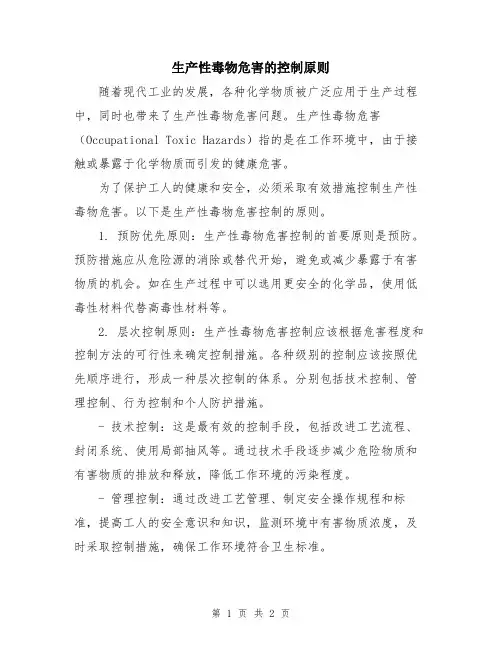 生产性毒物危害的控制原则

随着现代工业的发展，各种化学物质被广泛应用于生产过程中，同时也带来了生产性毒物危害问题。生产性毒物危害（Occupational Toxic Hazards）指的是在工作环境中，由于接触或暴露于化学物质而引发的健康危害。

为了保护工人的健康和安全，必须采取有效措施控制生产性毒物危害。以下是生产性毒物危害控制的原则。

1. 预防优先原则：生产性毒物危害控制的首要原则是预防。预防措施应从危险源的消除或替代开始，避免或减少暴露于有害物质的机会。如在生产过程中可以选用更安全的化学品，使用低毒性材料代替高毒性材料等。

2. 层次控制原则：生产性毒物危害控制应该根据危害程度和控制方法的可行性来确定控制措施。各种级别的控制应该按照优先顺序进行，形成一种层次控制的体系。分别包括技术控制、管理控制、行为控制和个人防护措施。

- 技术控制：这是最有效的控制手段，包括改进工艺流程、封闭系统、使用局部抽风等。通过技术手段逐步减少危险物质和有害物质的排放和释放，降低工作环境的污染程度。

- 管理控制：通过改进工艺管理、制定安全操作规程和标准，提高工人的安全意识和知识，监测环境中有害物质浓度，及时采取控制措施，确保工作环境符合卫生标准。

第 1 页 共 2 页